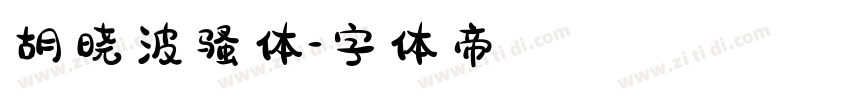 胡晓波骚体-字体帝

www.zi ti di.com www.zi ti di.com www.zi ti di.com www.zi ti di.com